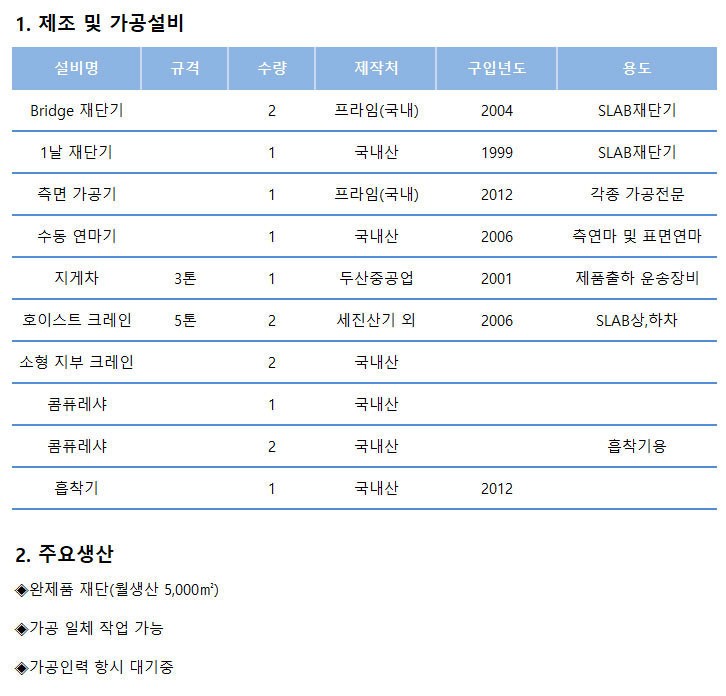 1. 제조 및 가공설비

| 설비명 | 규격 | 수량 | 제작처 | 구입년도 | 용도 |
|---|---|---|---|---|---|
| Bridge 재단기 | | 2 | 프라임(국내) | 2004 | SLAB재단기 |
| 1날 재단기 | | 1 | 국내산 | 1999 | SLAB재단기 |
| 측면 가공기 | | 1 | 프라임(국내) | 2012 | 각종 가공전문 |
| 수동 연마기 | | 1 | 국내산 | 2006 | 측연마 및 표면연마 |
| 지게차 | 3톤 | 1 | 두산중공업 | 2001 | 제품출하 운송장비 |
| 호이스트 크레인 | 5톤 | 2 | 세진산기 외 | 2006 | SLAB상,하차 |
| 소형 지부 크레인 | | 2 | 국내산 | | |
| 콤퓨레샤 | | 1 | 국내산 | | |
| 콤퓨레샤 | | 2 | 국내산 | | 흡착기용 |
| 흡착기 | | 1 | 국내산 | 2012 | |

2. 주요생산

◈완제품 재단(월생산 5,000㎡)

◈가공 일체 작업 가능

◈가공인력 항시 대기중